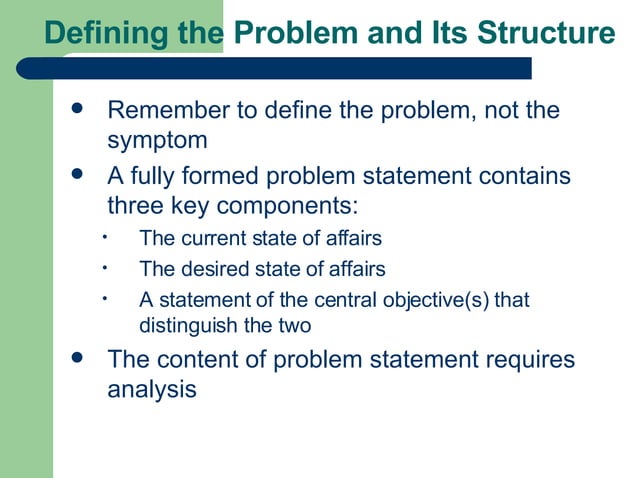 Defining the Problem and Its Structure

- Remember to define the problem, not the symptom
- A fully formed problem statement contains three key components:
  - The current state of affairs
  - The desired state of affairs
  - A statement of the central objective(s) that distinguish the two
- The content of problem statement requires analysis